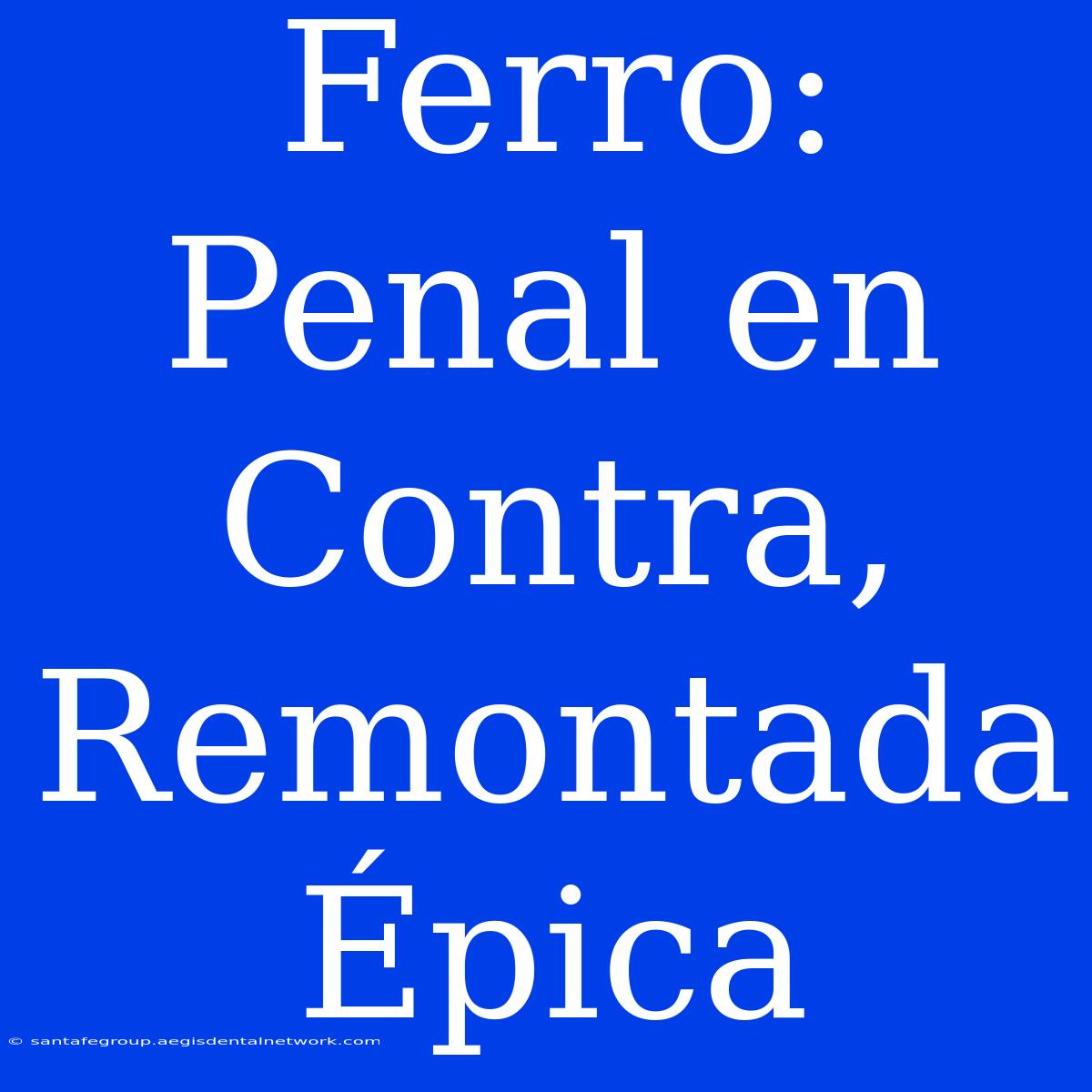 Ferro: Penal en Contra, Remontada Épica

© santafegroup.aegisdentalnetwork.com